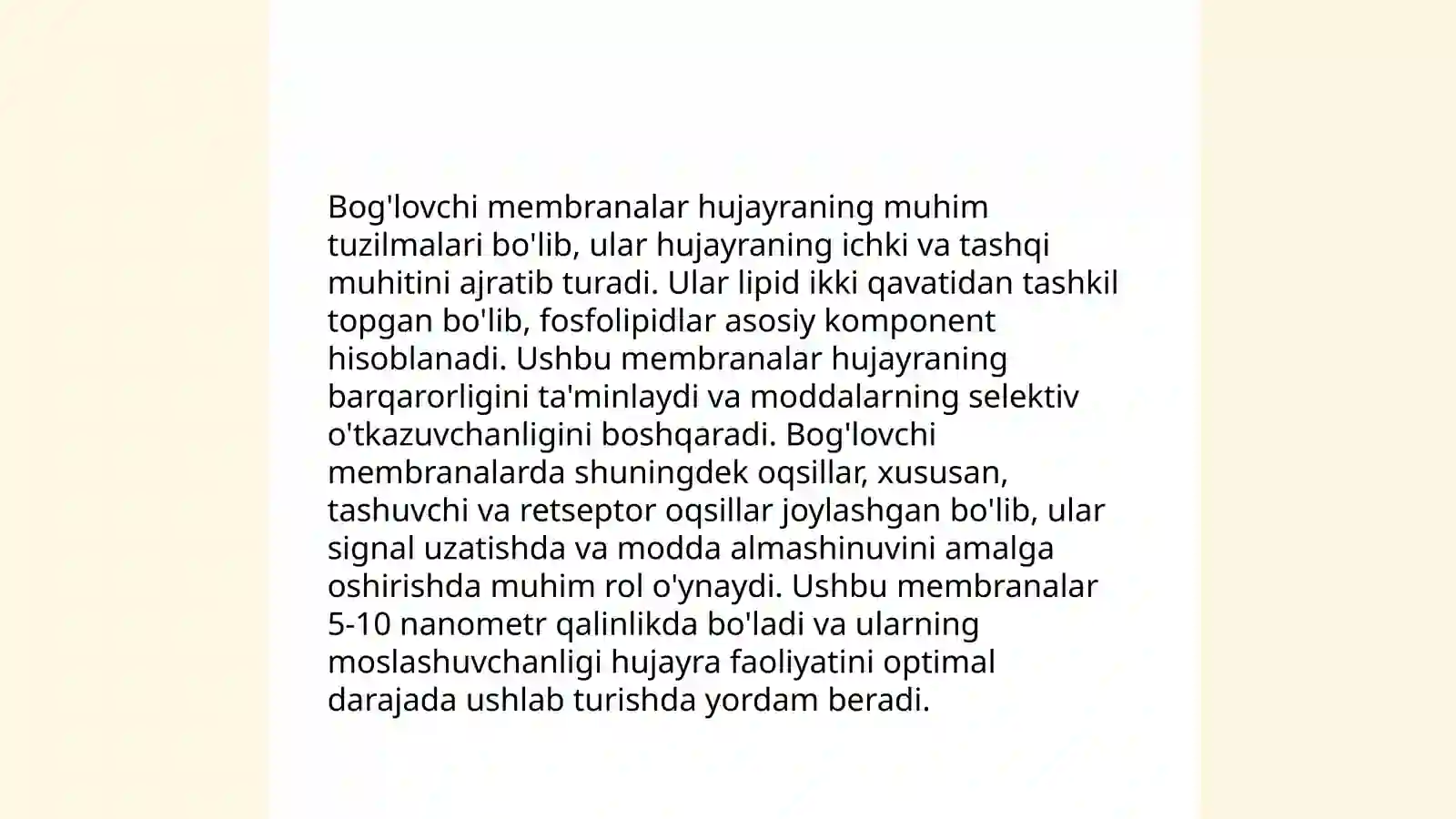 Bog'lovchi membranalar hujayraning muhim tuzilmalari bo'lib, ular hujayraning ichki va tashqi muhitini ajratib turadi. Ular lipid ikki qavatidan tashkil topgan bo'lib, fosfolipidlar asosiy komponent hisoblanadi. Ushbu membranalar hujayraning barqarorligini ta'minlaydi va moddalarning selektiv o'tkazuvchanligini boshqaradi. Bog'lovchi membranalarda shuningdek oqsillar, xususan, tashuvchi va retseptor oqsillar joylashgan bo'lib, ular signal uzatishda va modda almashinuvini amalga oshirishda muhim rol o'ynaydi. Ushbu membranalar 5-10 nanometr qalinlikda bo'ladi va ularning moslashuvchanligi hujayra faoliyatini optimal darajada ushlab turishda yordam beradi.